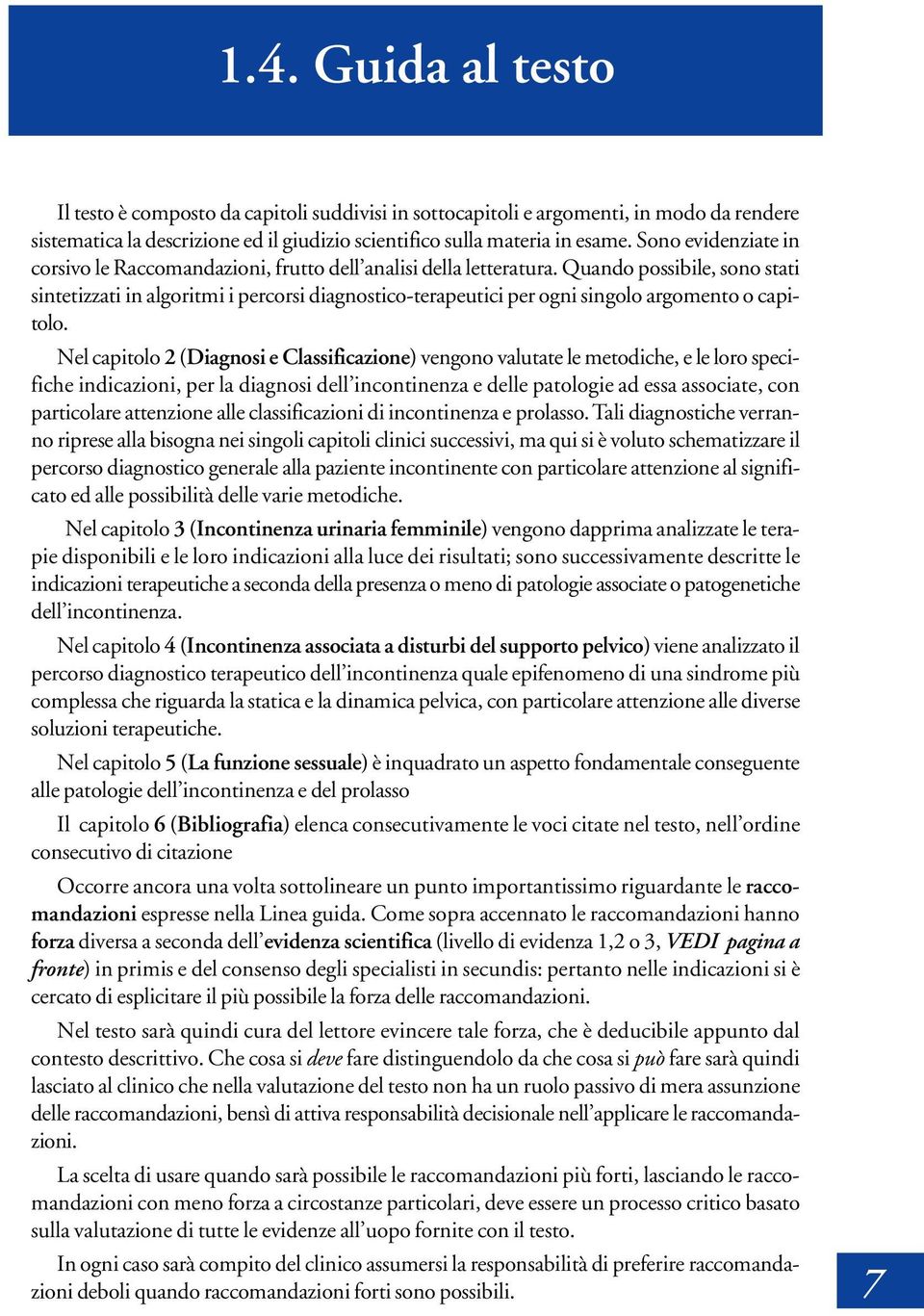 1.4. Guida al testo

Il testo è composto da capitoli suddivisi in sottocapitoli e argomenti, in modo da rendere sistematica la descrizione ed il giudizio scientifico sulla materia in esame. Sono evidenziate in corsivo le Raccomandazioni, frutto dell'analisi della letteratura. Quando possibile, sono stati sintetizzati in algoritmi i percorsi diagnostico-terapeutici per ogni singolo argomento o capitolo.

Nel capitolo 2 (Diagnosi e Classificazione) vengono valutate le metodiche, e le loro specifiche indicazioni, per la diagnosi dell'incontinenza e delle patologie ad essa associate, con particolare attenzione alle classificazioni di incontinenza e prolasso. Tali diagnostiche verranno riprese alla bisogna nei singoli capitoli clinici successivi, ma qui si è voluto schematizzare il percorso diagnostico generale alla paziente incontinente con particolare attenzione al significato ed alle possibilità delle varie metodiche.

Nel capitolo 3 (Incontinenza urinaria femminile) vengono dapprima analizzate le terapie disponibili e le loro indicazioni alla luce dei risultati; sono successivamente descritte le indicazioni terapeutiche a seconda della presenza o meno di patologie associate o patogenetiche dell'incontinenza.

Nel capitolo 4 (Incontinenza associata a disturbi del supporto pelvico) viene analizzato il percorso diagnostico terapeutico dell'incontinenza quale epifenomeno di una sindrome più complessa che riguarda la statica e la dinamica pelvica, con particolare attenzione alle diverse soluzioni terapeutiche.

Nel capitolo 5 (La funzione sessuale) è inquadrato un aspetto fondamentale conseguente alle patologie dell'incontinenza e del prolasso

Il capitolo 6 (Bibliografia) elenca consecutivamente le voci citate nel testo, nell'ordine consecutivo di citazione

Occorre ancora una volta sottolineare un punto importantissimo riguardante le raccomandazioni espresse nella Linea guida. Come sopra accennato le raccomandazioni hanno forza diversa a seconda dell'evidenza scientifica (livello di evidenza 1,2 o 3, VEDI pagina a fronte) in primis e del consenso degli specialisti in secundis: pertanto nelle indicazioni si è cercato di esplicitare il più possibile la forza delle raccomandazioni.

Nel testo sarà quindi cura del lettore evincere tale forza, che è deducibile appunto dal contesto descrittivo. Che cosa si deve fare distinguendolo da che cosa si può fare sarà quindi lasciato al clinico che nella valutazione del testo non ha un ruolo passivo di mera assunzione delle raccomandazioni, bensì di attiva responsabilità decisionale nell'applicare le raccomandazioni.

La scelta di usare quando sarà possibile le raccomandazioni più forti, lasciando le raccomandazioni con meno forza a circostanze particolari, deve essere un processo critico basato sulla valutazione di tutte le evidenze all'uopo fornite con il testo.

In ogni caso sarà compito del clinico assumersi la responsabilità di preferire raccomandazioni deboli quando raccomandazioni forti sono possibili.

7